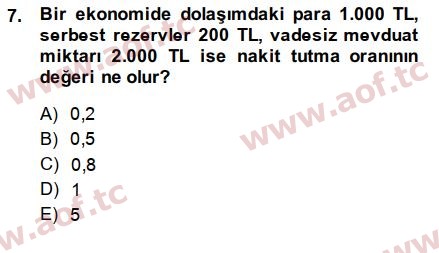 7. Bir ekonomide dolaşımdaki para 1.000 TL, serbest rezervler 200 TL, vadesiz mevduat miktarı 2.000 TL ise nakit tutma oranının değeri ne olur?

A) 0,2
B) 0,5
C) 0,8
D) 1
E) 5

www.aof.tc
www.aof.tc
www.aof.tc
www